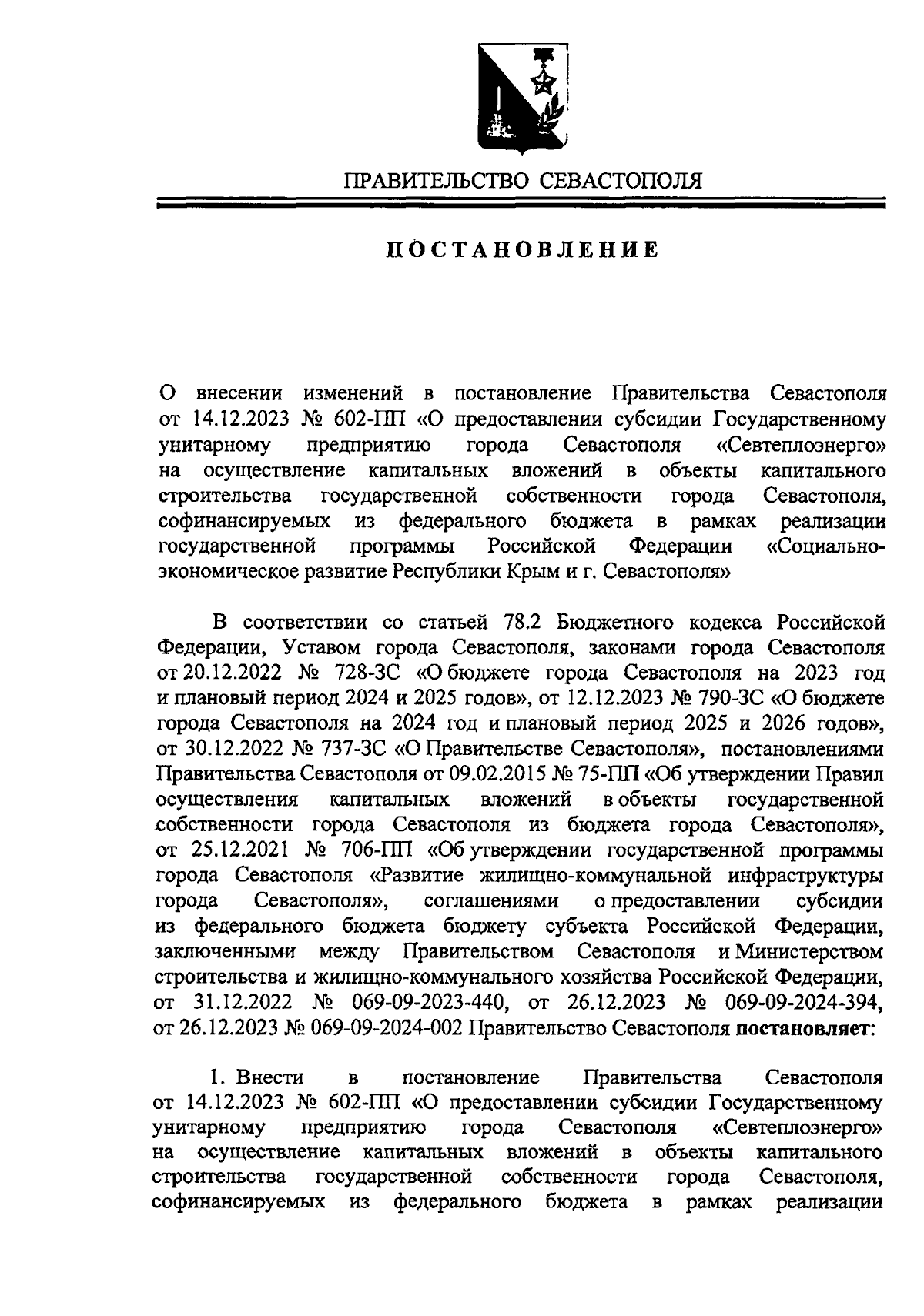 ПРАВИТЕЛЬСТВО СЕВАСТОПОЛЯ

ПОСТАНОВЛЕНИЕ

О внесении изменений в постановление Правительства Севастополя от 14.12.2023 № 602-ПП «О предоставлении субсидии Государственному унитарному предприятию города Севастополя «Севтеплоэнерго» на осуществление капитальных вложений в объекты капитального строительства государственной собственности города Севастополя, софинансируемых из федерального бюджета в рамках реализации государственной программы Российской Федерации «Социально-экономическое развитие Республики Крым и г. Севастополя»

В соответствии со статьей 78.2 Бюджетного кодекса Российской Федерации, Уставом города Севастополя, законами города Севастополя от 20.12.2022 № 728-ЗС «О бюджете города Севастополя на 2023 год и плановый период 2024 и 2025 годов», от 12.12.2023 № 790-ЗС «О бюджете города Севастополя на 2024 год и плановый период 2025 и 2026 годов», от 30.12.2022 № 737-ЗС «О Правительстве Севастополя», постановлениями Правительства Севастополя от 09.02.2015 № 75-ПП «Об утверждении Правил осуществления капитальных вложений в объекты государственной собственности города Севастополя из бюджета города Севастополя», от 25.12.2021 № 706-ПП «Об утверждении государственной программы города Севастополя «Развитие жилищно-коммунальной инфраструктуры города Севастополя», соглашениями о предоставлении субсидии из федерального бюджета бюджету субъекта Российской Федерации, заключенными между Правительством Севастополя и Министерством строительства и жилищно-коммунального хозяйства Российской Федерации, от 31.12.2022 № 069-09-2023-440, от 26.12.2023 № 069-09-2024-394, от 26.12.2023 № 069-09-2024-002 Правительство Севастополя постановляет:

1. Внести в постановление Правительства Севастополя от 14.12.2023 № 602-ПП «О предоставлении субсидии Государственному унитарному предприятию города Севастополя «Севтеплоэнерго» на осуществление капитальных вложений в объекты капитального строительства государственной собственности города Севастополя, софинансируемых из федерального бюджета в рамках реализации